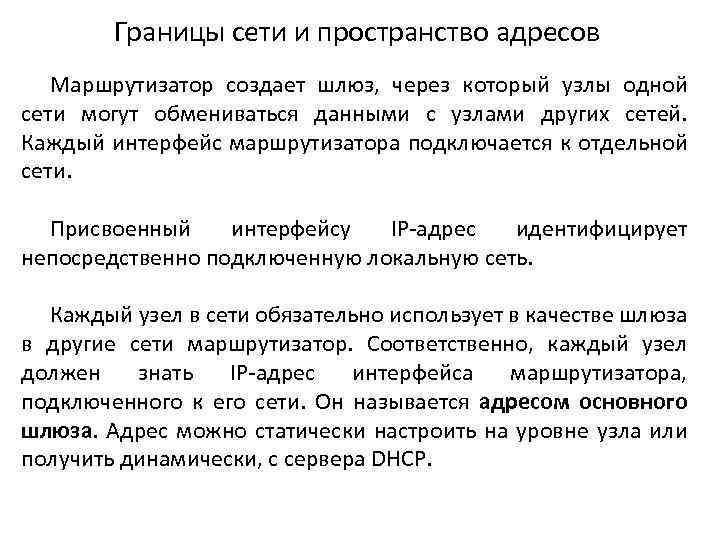 Границы сети и пространство адресов

Маршрутизатор создает шлюз, через который узлы одной сети могут обмениваться данными с узлами других сетей. Каждый интерфейс маршрутизатора подключается к отдельной сети.

Присвоенный интерфейсу IP-адрес идентифицирует непосредственно подключенную локальную сеть.

Каждый узел в сети обязательно использует в качестве шлюза в другие сети маршрутизатор. Соответственно, каждый узел должен знать IP-адрес интерфейса маршрутизатора, подключенного к его сети. Он называется адресом основного шлюза. Адрес можно статически настроить на уровне узла или получить динамически, с сервера DHCP.